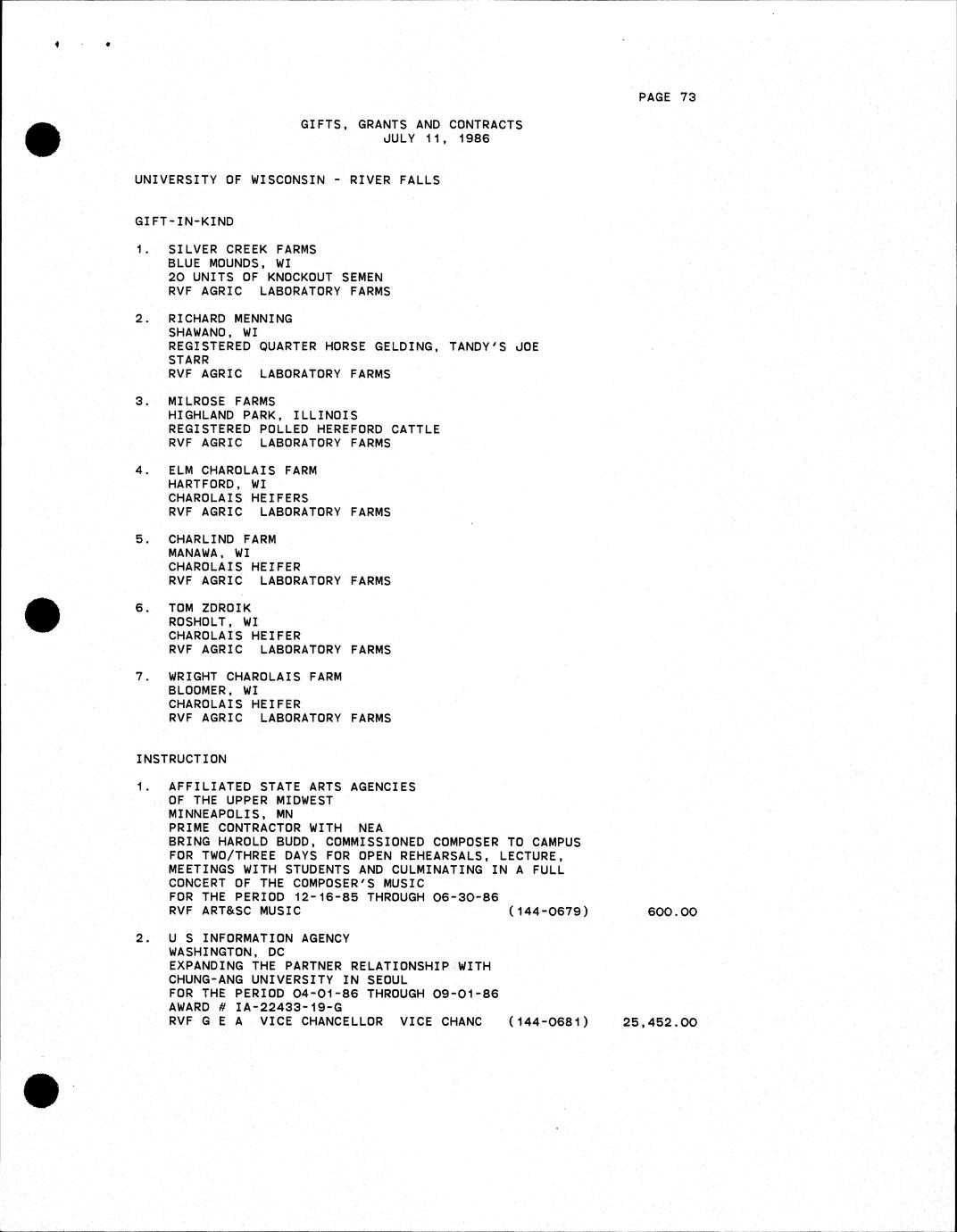 PAGE 73

GIFTS, GRANTS AND CONTRACTS
JULY 11, 1986

UNIVERSITY OF WISCONSIN - RIVER FALLS

GIFT-IN-KIND

1. SILVER CREEK FARMS
BLUE MOUNDS, WI
20 UNITS OF KNOCKOUT SEMEN
RVF AGRIC LABORATORY FARMS

2. RICHARD MENNING
SHAWANO, WI
REGISTERED QUARTER HORSE GELDING, TANDY'S JOE STARR
RVF AGRIC LABORATORY FARMS

3. MILROSE FARMS
HIGHLAND PARK, ILLINOIS
REGISTERED POLLED HEREFORD CATTLE
RVF AGRIC LABORATORY FARMS

4. ELM CHAROLAIS FARM
HARTFORD, WI
CHAROLAIS HEIFERS
RVF AGRIC LABORATORY FARMS

5. CHARLIND FARM
MANAWA, WI
CHAROLAIS HEIFER
RVF AGRIC LABORATORY FARMS

6. TOM ZDROIK
ROSHOLT, WI
CHAROLAIS HEIFER
RVF AGRIC LABORATORY FARMS

7. WRIGHT CHAROLAIS FARM
BLOOMER, WI
CHAROLAIS HEIFER
RVF AGRIC LABORATORY FARMS

INSTRUCTION

1. AFFILIATED STATE ARTS AGENCIES
OF THE UPPER MIDWEST
MINNEAPOLIS, MN
PRIME CONTRACTOR WITH NEA
BRING HAROLD BUDD, COMMISSIONED COMPOSER TO CAMPUS FOR TWO/THREE DAYS FOR OPEN REHEARSALS, LECTURE, MEETINGS WITH STUDENTS AND CULMINATING IN A FULL CONCERT OF THE COMPOSER'S MUSIC
FOR THE PERIOD 12-16-85 THROUGH 06-30-86
RVF ART&SC MUSIC (144-0679) 600.00

2. U S INFORMATION AGENCY
WASHINGTON, DC
EXPANDING THE PARTNER RELATIONSHIP WITH CHUNG-ANG UNIVERSITY IN SEOUL
FOR THE PERIOD 04-01-86 THROUGH 09-01-86
AWARD # IA-22433-19-G
RVF G E A VICE CHANCELLOR VICE CHANC (144-0681) 25,452.00